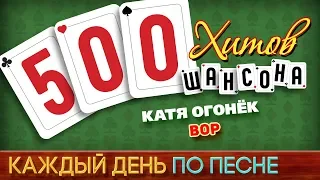 500 Хитов ШАНСОНА

КАТЯ ОГОНЁК
ВОР

КАЖДЫЙ ДЕНЬ ПО ПЕСНЕ